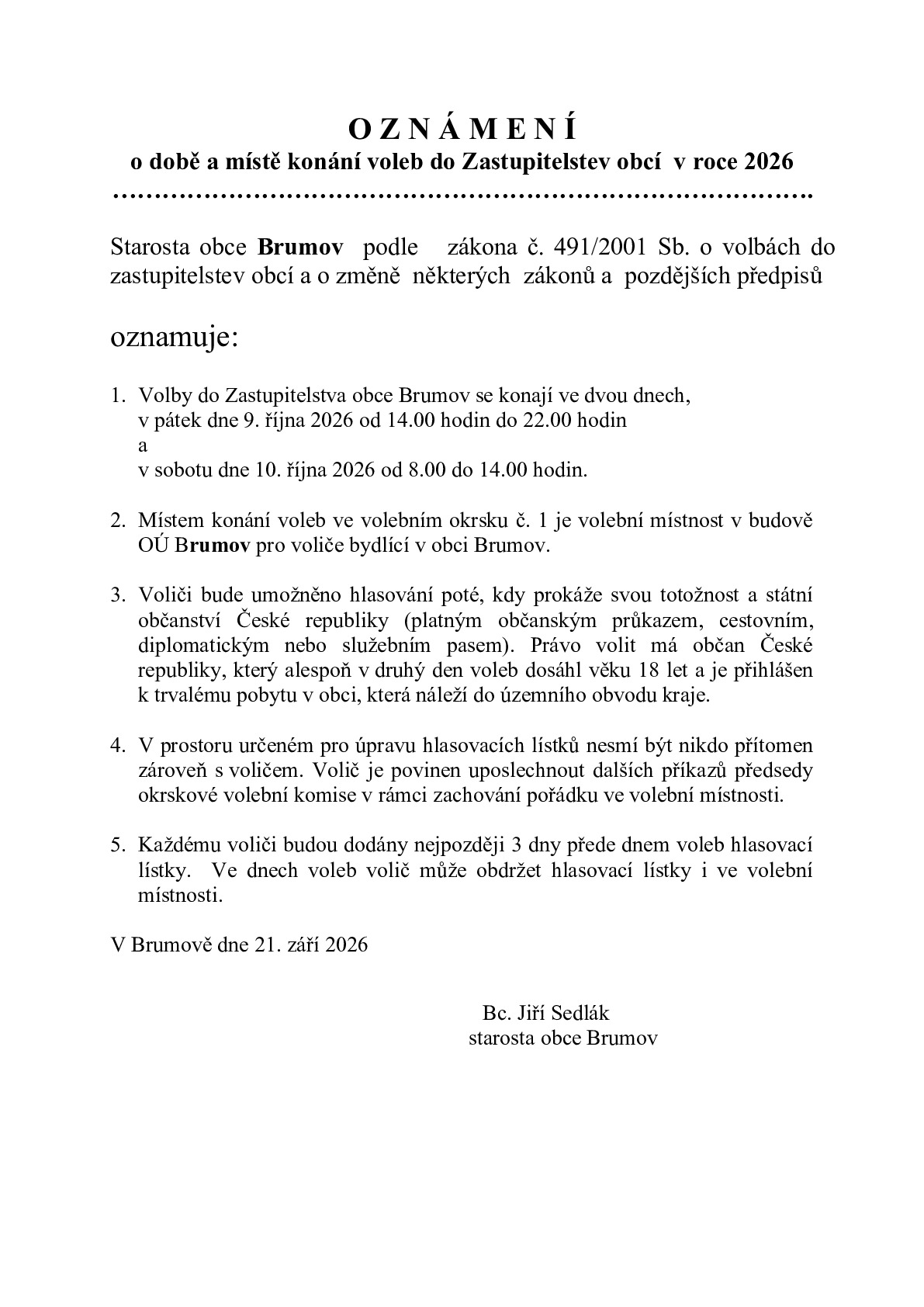 O Z N Á M E N Í
o době a místě konání voleb do Zastupitelstev obcí v roce 2026

Starosta obce Brumov podle zákona č. 491/2001 Sb. o volbách do zastupitelstev obcí a o změně některých zákonů a pozdějších předpisů

oznamuje:

1. Volby do Zastupitelstva obce Brumov se konají ve dvou dnech,
v pátek dne 9. října 2026 od 14.00 hodin do 22.00 hodin
a
v sobotu dne 10. října 2026 od 8.00 do 14.00 hodin.

2. Místem konání voleb ve volebním okrsku č. 1 je volební místnost v budově OÚ Brumov pro voliče bydlící v obci Brumov.

3. Voliči bude umožněno hlasování poté, kdy prokáže svou totožnost a státní občanství České republiky (platným občanským průkazem, cestovním, diplomatickým nebo služebním pasem). Právo volit má občan České republiky, který alespoň v druhý den voleb dosáhl věku 18 let a je přihlášen k trvalému pobytu v obci, která náleží do územního obvodu kraje.

4. V prostoru určeném pro úpravu hlasovacích lístků nesmí být nikdo přítomen zároveň s voličem. Volič je povinen uposlechnout dalších příkazů předsedy okrskové volební komise v rámci zachování pořádku ve volební místnosti.

5. Každému voliči budou dodány nejpozději 3 dny přede dnem voleb hlasovací lístky. Ve dnech voleb volič může obdržet hlasovací lístky i ve volební místnosti.

V Brumově dne 21. září 2026

Bc. Jiří Sedlák
starosta obce Brumov